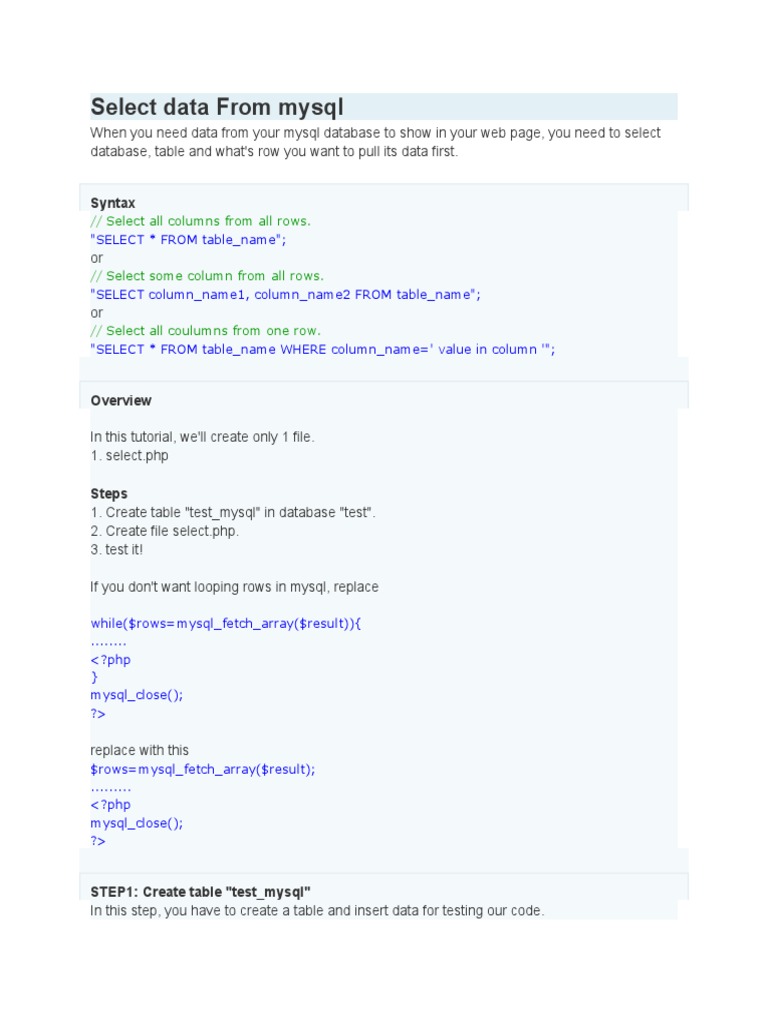 Select data From mysql

When you need data from your mysql database to show in your web page, you need to select database, table and what's row you want to pull its data first.

Syntax
// Select all columns from all rows.
"SELECT * FROM table_name";
or
// Select some column from all rows.
"SELECT column_name1, column_name2 FROM table_name";
or
// Select all coulumns from one row.
"SELECT * FROM table_name WHERE column_name=' value in column '";

Overview

In this tutorial, we'll create only 1 file.
1. select.php

Steps
1. Create table "test_mysql" in database "test".
2. Create file select.php.
3. test it!

If you don't want looping rows in mysql, replace

while($rows=mysql_fetch_array($result)){
........
<?php
}
mysql_close();
?>

replace with this
$rows=mysql_fetch_array($result);
.........
<?php
mysql_close();
?>

STEP1: Create table "test_mysql"
In this step, you have to create a table and insert data for testing our code.